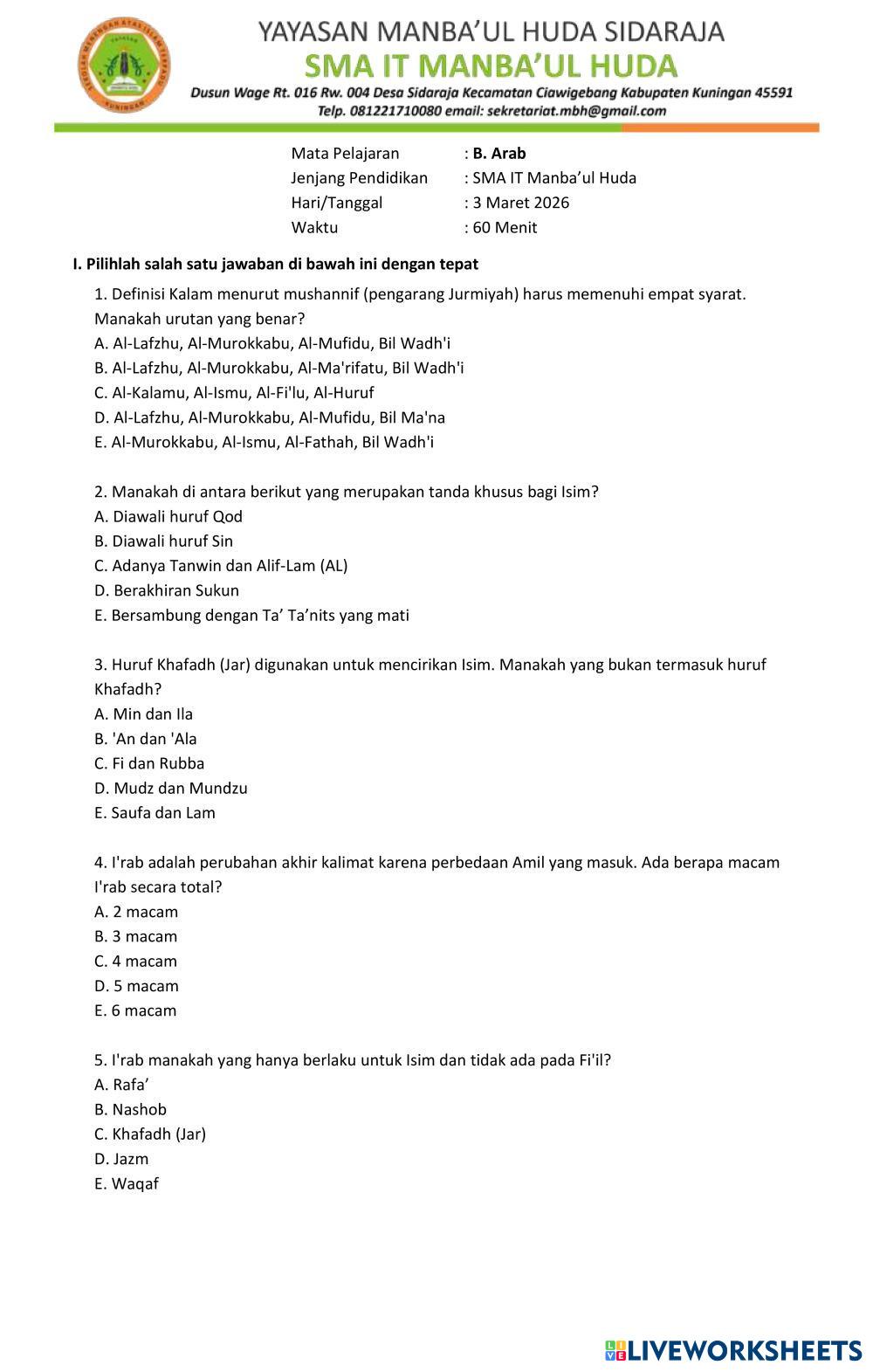 YAYASAN MANBA'UL HUDA SIDARAJA
SMA IT MANBA'UL HUDA
Dusun Wage Rt. 016 Rw. 004 Desa Sidaraja Kecamatan Ciawigebang Kabupaten Kuningan 45591
Telp. 081221710080 email: sekretariat.mbh@gmail.com

Mata Pelajaran : B. Arab
Jenjang Pendidikan : SMA IT Manba'ul Huda
Hari/Tanggal : 3 Maret 2026
Waktu : 60 Menit

I. Pilihlah salah satu jawaban di bawah ini dengan tepat

1. Definisi Kalam menurut mushannif (pengarang Jurmiyah) harus memenuhi empat syarat. Manakah urutan yang benar?
A. Al-Lafzhu, Al-Murokkabu, Al-Mufidu, Bil Wadh'i
B. Al-Lafzhu, Al-Murokkabu, Al-Ma'rifatu, Bil Wadh'i
C. Al-Kalamu, Al-Ismu, Al-Fi'lu, Al-Huruf
D. Al-Lafzhu, Al-Murokkabu, Al-Mufidu, Bil Ma'na
E. Al-Murokkabu, Al-Ismu, Al-Fathah, Bil Wadh'i

2. Manakah di antara berikut yang merupakan tanda khusus bagi Isim?
A. Diawali huruf Qod
B. Diawali huruf Sin
C. Adanya Tanwin dan Alif-Lam (AL)
D. Berakhiran Sukun
E. Bersambung dengan Ta' Ta'nits yang mati

3. Huruf Khafadh (Jar) digunakan untuk mencirikan Isim. Manakah yang bukan termasuk huruf Khafadh?
A. Min dan Ila
B. 'An dan 'Ala
C. Fi dan Rubba
D. Mudz dan Mundzu
E. Saufa dan Lam

4. I'rab adalah perubahan akhir kalimat karena perbedaan Amil yang masuk. Ada berapa macam I'rab secara total?
A. 2 macam
B. 3 macam
C. 4 macam
D. 5 macam
E. 6 macam

5. I'rab manakah yang hanya berlaku untuk Isim dan tidak ada pada Fi'il?
A. Rafa'
B. Nashob
C. Khafadh (Jar)
D. Jazm
E. Waqaf

LIVEWORKSHEETS